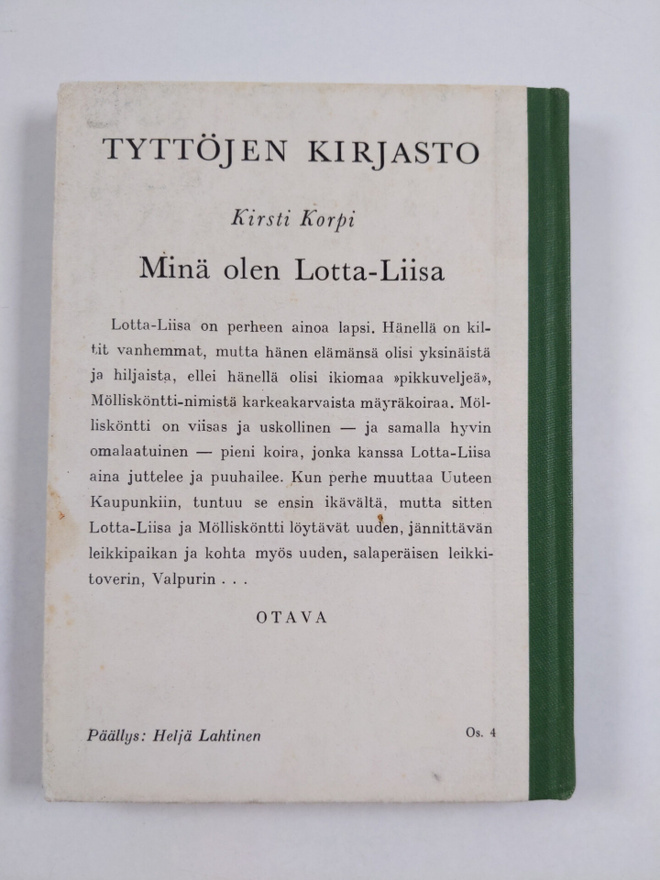 TYTTÖJEN KIRJASTO

Kirsti Korpi

Minä olen Lotta-Liisa

Lotta-Liisa on perheen ainoa lapsi. Hänellä on kiltit vanhemmat, mutta hänen elämänsä olisi yksinäistä ja hiljaista, ellei hänellä olisi ikiomaa »pikkuveljeä», Möllisköntti-nimistä karkeakarvaista mäyräkoiraa. Möllisköntti on viisas ja uskollinen — ja samalla hyvin omalaatuinen — pieni koira, jonka kanssa Lotta-Liisa aina juttelee ja puuhailee. Kun perhe muuttaa Uuteen Kaupunkiin, tuntuu se ensin ikävältä, mutta sitten Lotta-Liisa ja Möllisköntti löytävät uuden, jännittävän leikkipaikan ja kohta myös uuden, salaperäisen leikkitoverin, Valpurin . . .

OTAVA

Päällys: Heljä Lahtinen

Os. 4